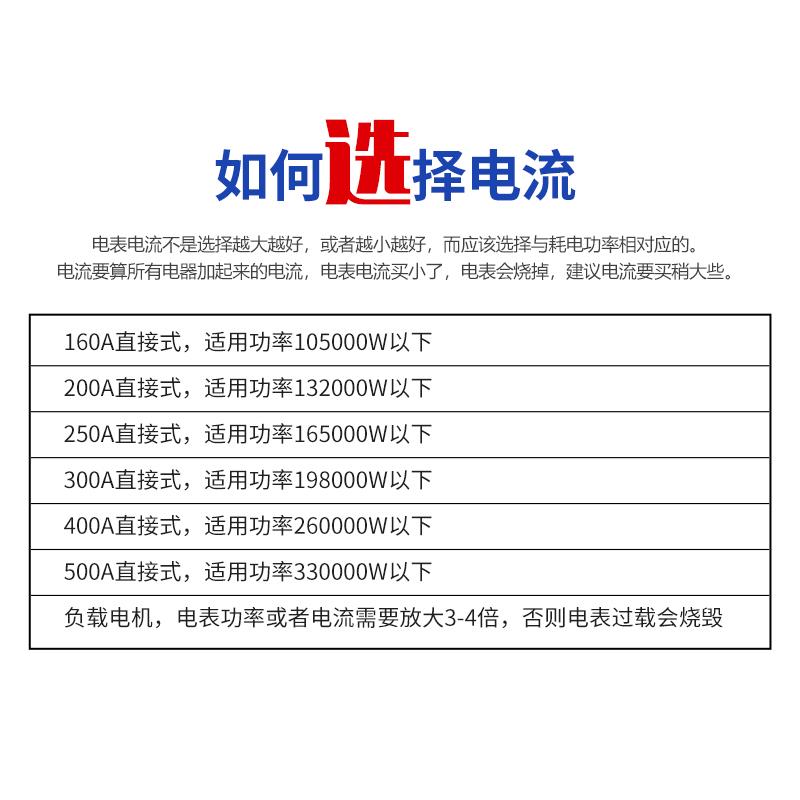 如何选择电流

电表电流不是选择越大越好，或者越小越好，而应该选择与耗电功率相对应的。
电流要算所有电器加起来的电流，电表电流买小了，电表会烧掉，建议电流要买稍大些。

| 160A直接式，适用功率105000W以下 |
|---|
| 200A直接式，适用功率132000W以下 |
| 250A直接式，适用功率165000W以下 |
| 300A直接式，适用功率198000W以下 |
| 400A直接式，适用功率260000W以下 |
| 500A直接式，适用功率330000W以下 |
| 负载电机，电表功率或者电流需要放大3-4倍，否则电表过载会烧毁 |